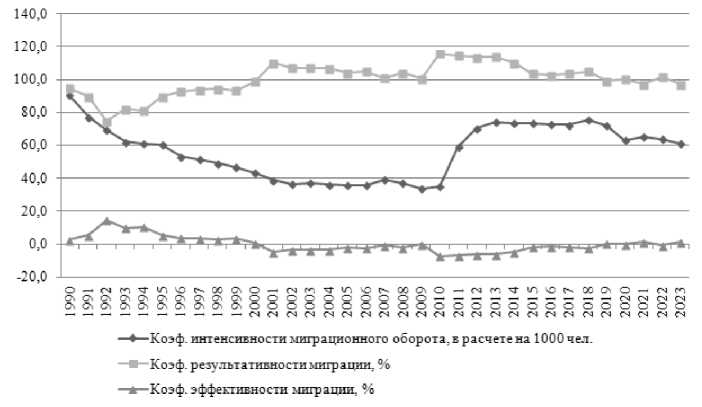 140,0
120,0
100,0
80,0
60,0
40,0
20,0
0,0
-20,0

1990 1991 1992 1993 1994 1995 1996 1997 1998 1999 2000 2001 2002 2003 2004 2005 2006 2007 2008 2009 2010 2011 2012 2013 2014 2015 2016 2017 2018 2019 2020 2021 2022 2023

Коэф. интенсивности миграционного оборота, в расчете на 1000 чел.
Коэф. результативности миграции, %
Коэф. эффективности миграции, %